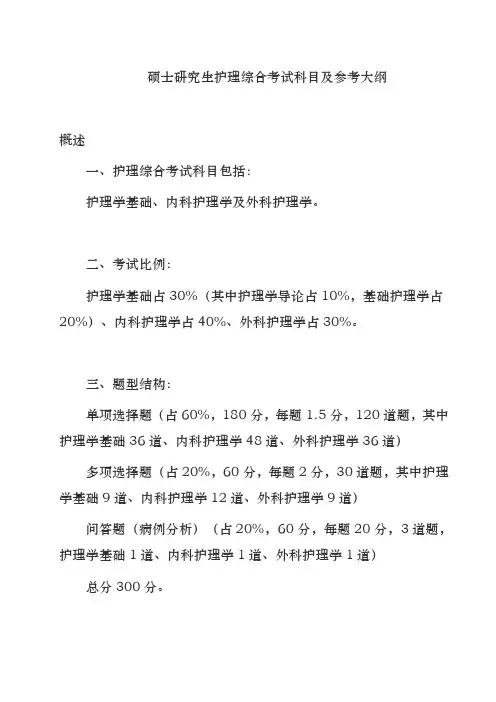 硕士研究生护理综合考试科目及参考大纲

概述

一、护理综合考试科目包括：

护理学基础、内科护理学及外科护理学。

二、考试比例：

护理学基础占 30%（其中护理学导论占 10%，基础护理学占 20%）、内科护理学占 40%、外科护理学占 30%。

三、题型结构：

单项选择题（占 60%，180 分，每题 1.5 分，120 道题，其中护理学基础 36 道、内科护理学 48 道、外科护理学 36 道）

多项选择题（占 20%，60 分，每题 2 分，30 道题，其中护理学基础 9 道、内科护理学 12 道、外科护理学 9 道）

问答题（病例分析）（占 20%，60 分，每题 20 分，3 道题，护理学基础 1 道、内科护理学 1 道、外科护理学 1 道）

总分 300 分。